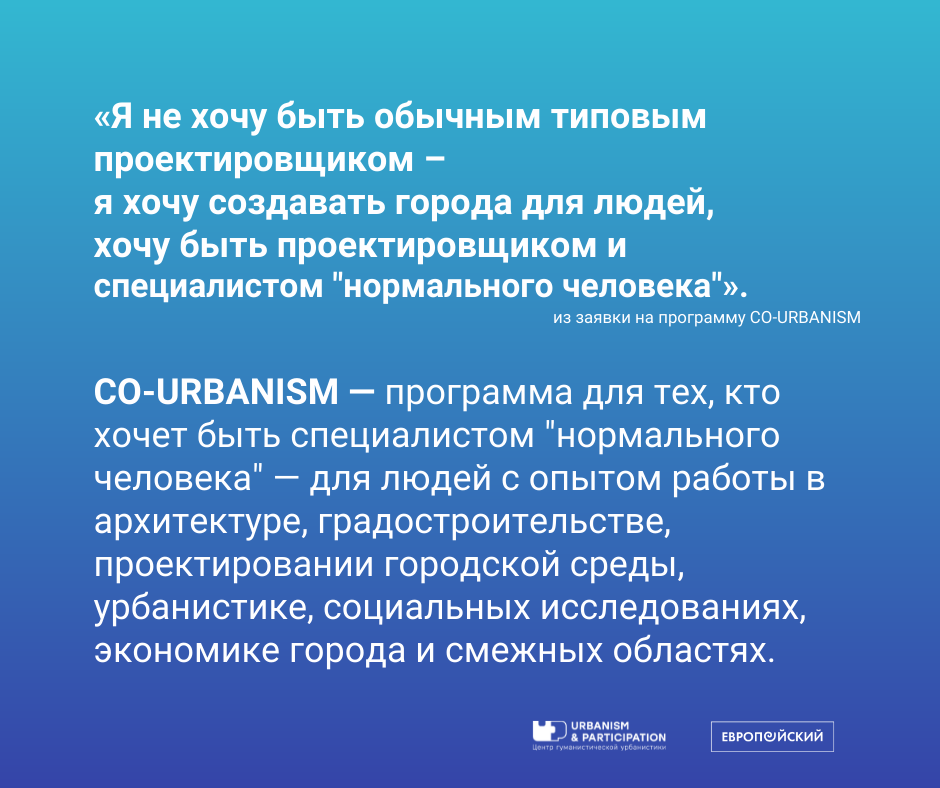 «Я не хочу быть обычным типовым проектировщиком –
я хочу создавать города для людей,
хочу быть проектировщиком и специалистом "нормального человека"».

из заявки на программу CO-URBANISM

CO-URBANISM — программа для тех, кто хочет быть специалистом "нормального человека" — для людей с опытом работы в архитектуре, градостроительстве, проектировании городской среды, урбанистике, социальных исследованиях, экономике города и смежных областях.

URBANISM
& PARTICIPATION
Центр гуманистической урбанистики

ЕВРОПЕЙСКИЙ